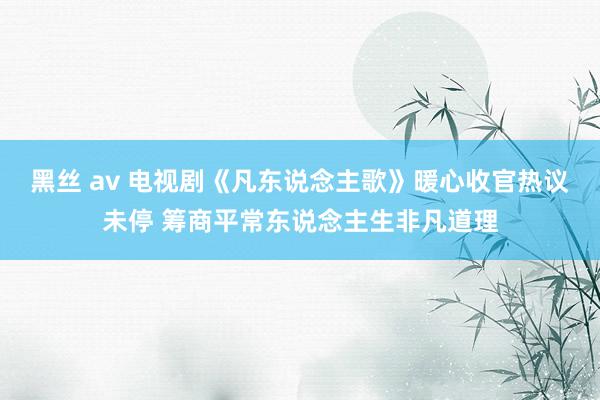 黑丝 av 电视剧《凡东说念主歌》暖心收官热议未停 筹商平常东说念主生非凡道理